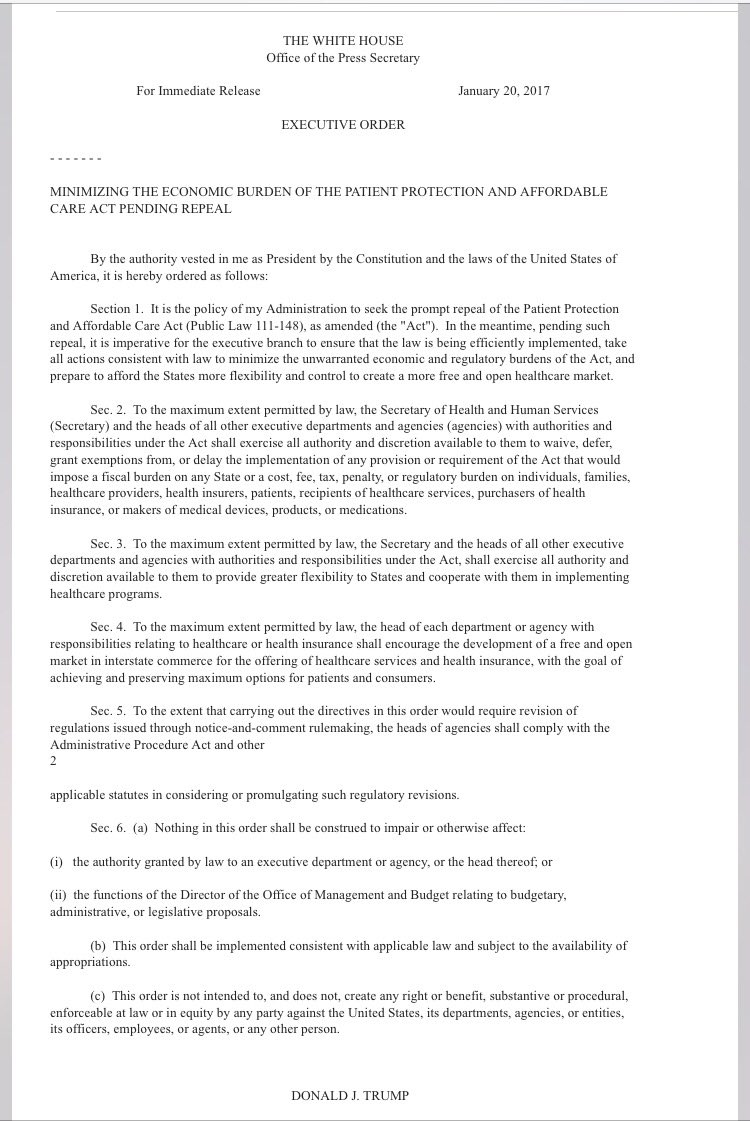 THE WHITE HOUSE
Office of the Press Secretary

For Immediate Release January 20, 2017

EXECUTIVE ORDER

- - - - - - -

MINIMIZING THE ECONOMIC BURDEN OF THE PATIENT PROTECTION AND AFFORDABLE CARE ACT PENDING REPEAL

By the authority vested in me as President by the Constitution and the laws of the United States of America, it is hereby ordered as follows:

Section 1. It is the policy of my Administration to seek the prompt repeal of the Patient Protection and Affordable Care Act (Public Law 111-148), as amended (the "Act"). In the meantime, pending such repeal, it is imperative for the executive branch to ensure that the law is being efficiently implemented, take all actions consistent with law to minimize the unwarranted economic and regulatory burdens of the Act, and prepare to afford the States more flexibility and control to create a more free and open healthcare market.

Sec. 2. To the maximum extent permitted by law, the Secretary of Health and Human Services (Secretary) and the heads of all other executive departments and agencies (agencies) with authorities and responsibilities under the Act shall exercise all authority and discretion available to them to waive, defer, grant exemptions from, or delay the implementation of any provision or requirement of the Act that would impose a fiscal burden on any State or a cost, fee, tax, penalty, or regulatory burden on individuals, families, healthcare providers, health insurers, patients, recipients of healthcare services, purchasers of health insurance, or makers of medical devices, products, or medications.

Sec. 3. To the maximum extent permitted by law, the Secretary and the heads of all other executive departments and agencies with authorities and responsibilities under the Act, shall exercise all authority and discretion available to them to provide greater flexibility to States and cooperate with them in implementing healthcare programs.

Sec. 4. To the maximum extent permitted by law, the head of each department or agency with responsibilities relating to healthcare or health insurance shall encourage the development of a free and open market in interstate commerce for the offering of healthcare services and health insurance, with the goal of achieving and preserving maximum options for patients and consumers.

Sec. 5. To the extent that carrying out the directives in this order would require revision of regulations issued through notice-and-comment rulemaking, the heads of agencies shall comply with the Administrative Procedure Act and other
2

applicable statutes in considering or promulgating such regulatory revisions.

Sec. 6. (a) Nothing in this order shall be construed to impair or otherwise affect:

(i) the authority granted by law to an executive department or agency, or the head thereof; or

(ii) the functions of the Director of the Office of Management and Budget relating to budgetary, administrative, or legislative proposals.

(b) This order shall be implemented consistent with applicable law and subject to the availability of appropriations.

(c) This order is not intended to, and does not, create any right or benefit, substantive or procedural, enforceable at law or in equity by any party against the United States, its departments, agencies, or entities, its officers, employees, or agents, or any other person.

DONALD J. TRUMP